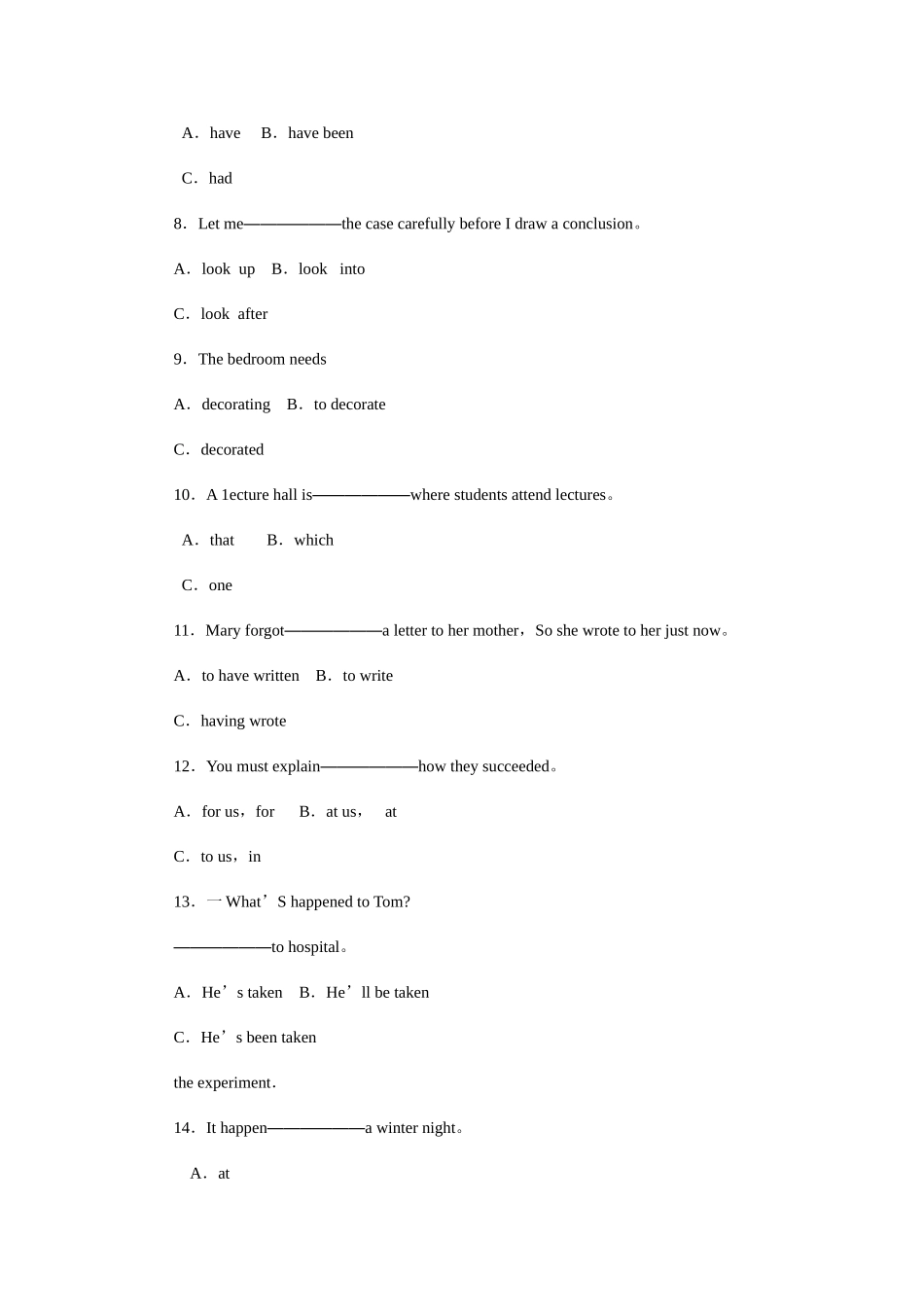 A．have　B．have been

C．had

8．Let me——————the case carefully before I draw a conclusion。

A．look up　B．look into

C．look after

9．The bedroom needs

A．decorating　B．to decorate

C．decorated

10．A 1ecture hall is——————where students attend lectures。

A．that　　B．which

C．one

11．Mary forgot——————a letter to her mother，So she wrote to her just now。

A．to have written　B．to write

C．having wrote

12．You must explain——————how they succeeded。

A．for us，for　　B．at us，　at

C．to us，in

13．一What’S happened to Tom?

——————to hospital。

A．He’s taken　B．He’ll be taken

C．He’s been taken

the experiment．

14．It happen——————a winter night。

A．at